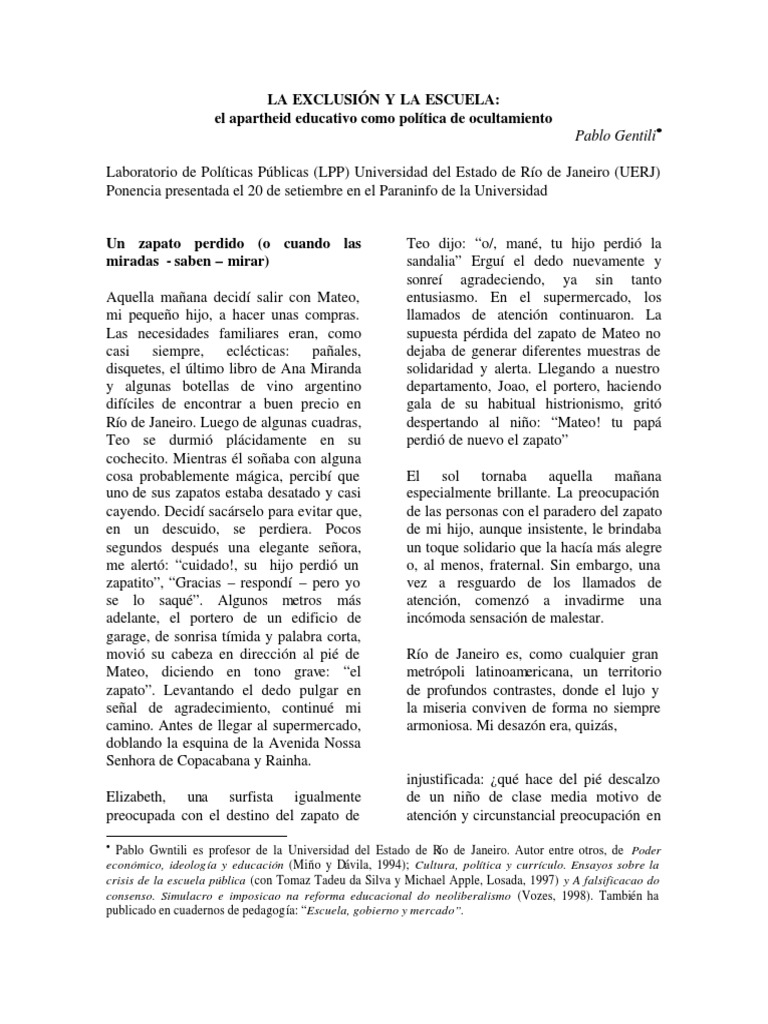 LA EXCLUSIÓN Y LA ESCUELA:
el apartheid educativo como política de ocultamiento

Pablo Gentili•

Laboratorio de Políticas Públicas (LPP) Universidad del Estado de Río de Janeiro (UERJ) Ponencia presentada el 20 de setiembre en el Paraninfo de la Universidad

Un zapato perdido (o cuando las miradas - saben – mirar)

Aquella mañana decidí salir con Mateo, mi pequeño hijo, a hacer unas compras. Las necesidades familiares eran, como casi siempre, eclécticas: pañales, disquetes, el último libro de Ana Miranda y algunas botellas de vino argentino difíciles de encontrar a buen precio en Río de Janeiro. Luego de algunas cuadras, Teo se durmió plácidamente en su cochecito. Mientras él soñaba con alguna cosa probablemente mágica, percibí que uno de sus zapatos estaba desatado y casi cayendo. Decidí sacárselo para evitar que, en un descuido, se perdiera. Pocos segundos después una elegante señora, me alertó: “cuidado!, su hijo perdió un zapatito”, “Gracias – respondí – pero yo se lo saqué”. Algunos metros más adelante, el portero de un edificio de garage, de sonrisa tímida y palabra corta, movió su cabeza en dirección al pié de Mateo, diciendo en tono grave: “el zapato”. Levantando el dedo pulgar en señal de agradecimiento, continué mi camino. Antes de llegar al supermercado, doblando la esquina de la Avenida Nossa Senhora de Copacabana y Rainha.

Elizabeth, una surfista igualmente preocupada con el destino del zapato de Teo dijo: “o/, mané, tu hijo perdió la sandalia” Erguí el dedo nuevamente y sonreí agradeciendo, ya sin tanto entusiasmo. En el supermercado, los llamados de atención continuaron. La supuesta pérdida del zapato de Mateo no dejaba de generar diferentes muestras de solidaridad y alerta. Llegando a nuestro departamento, Joao, el portero, haciendo gala de su habitual histrionismo, gritó despertando al niño: “Mateo! tu papá perdió de nuevo el zapato”

El sol tornaba aquella mañana especialmente brillante. La preocupación de las personas con el paradero del zapato de mi hijo, aunque insistente, le brindaba un toque solidario que la hacía más alegre o, al menos, fraternal. Sin embargo, una vez a resguardo de los llamados de atención, comenzó a invadirme una incómoda sensación de malestar.

Río de Janeiro es, como cualquier gran metrópoli latinoamericana, un territorio de profundos contrastes, donde el lujo y la miseria conviven de forma no siempre armoniosa. Mi desazón era, quizás,

injustificada: ¿qué hace del pié descalzo de un niño de clase media motivo de atención y circunstancial preocupación en

• Pablo Gwntili es profesor de la Universidad del Estado de Río de Janeiro. Autor entre otros, de Poder económico, ideología y educación (Miño y Dávila, 1994); Cultura, política y currículo. Ensayos sobre la crisis de la escuela pública (con Tomaz Tadeu da Silva y Michael Apple, Losada, 1997) y A falsificacao do consenso. Simulacro e imposicao na reforma educacional do neoliberalismo (Vozes, 1998). También ha publicado en cuadernos de pedagogía: “Escuela, gobierno y mercado”.